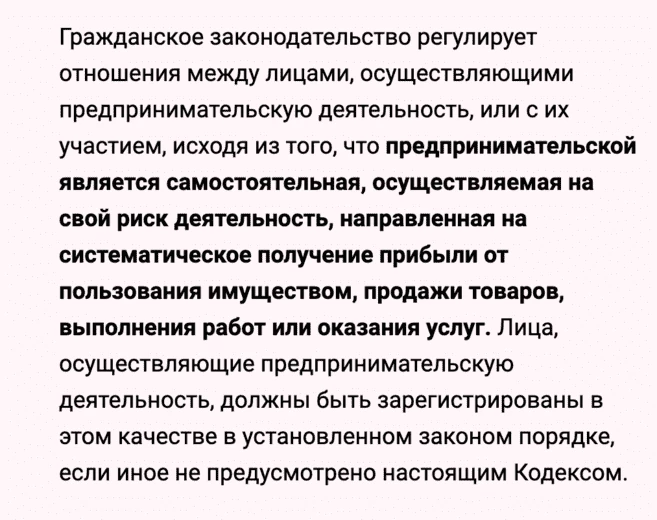 Гражданское законодательство регулирует отношения между лицами, осуществляющими предпринимательскую деятельность, или с их участием, исходя из того, что предпринимательской является самостоятельная, осуществляемая на свой риск деятельность, направленная на систематическое получение прибыли от пользования имуществом, продажи товаров, выполнения работ или оказания услуг. Лица, осуществляющие предпринимательскую деятельность, должны быть зарегистрированы в этом качестве в установленном законом порядке, если иное не предусмотрено настоящим Кодексом.